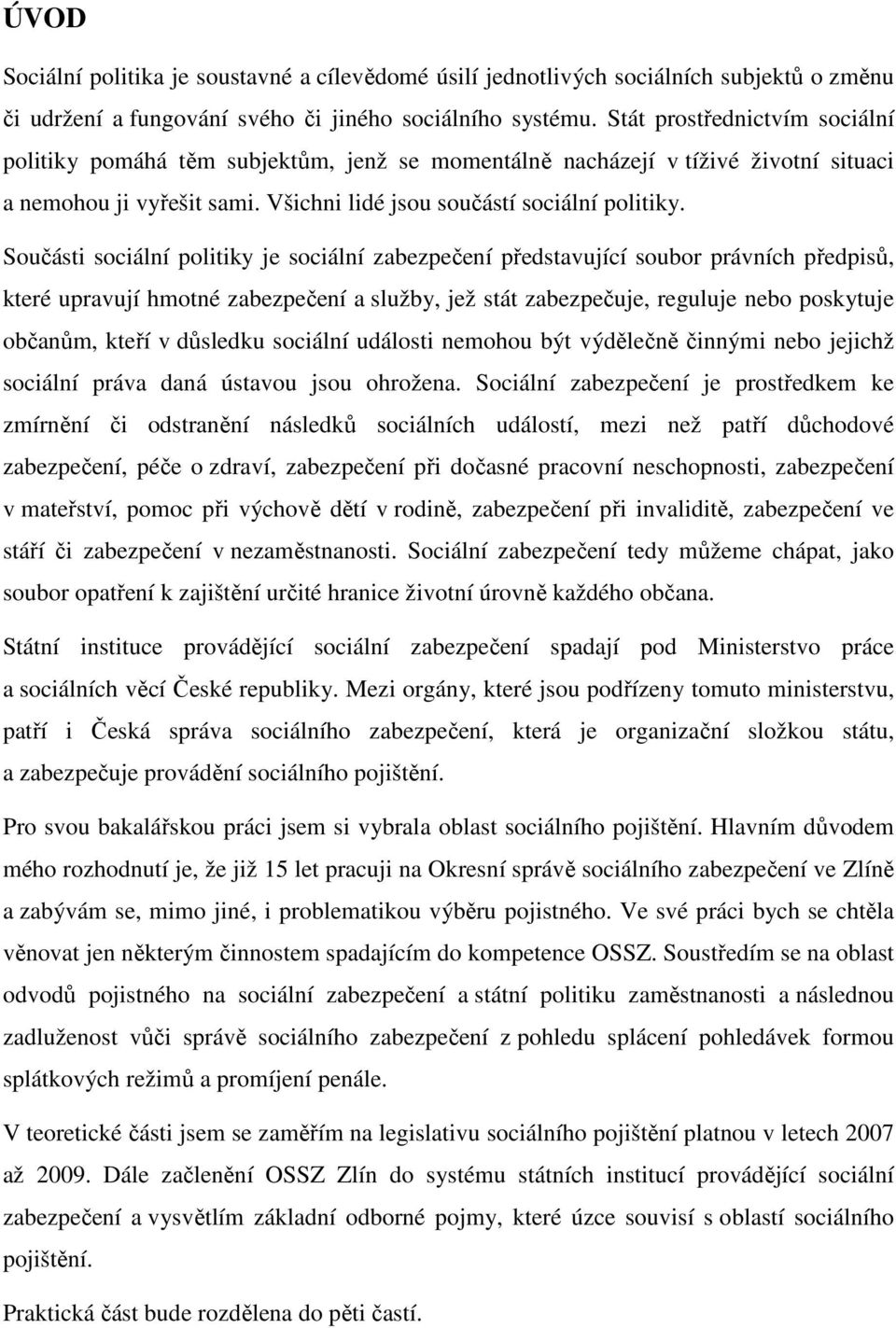 ÚVOD

Sociální politika je soustavné a cílevědomé úsilí jednotlivých sociálních subjektů o změnu či udržení a fungování svého či jiného sociálního systému. Stát prostřednictvím sociální politiky pomáhá těm subjektům, jenž se momentálně nacházejí v tíživé životní situaci a nemohou ji vyřešit sami. Všichni lidé jsou součástí sociální politiky.

Součásti sociální politiky je sociální zabezpečení představující soubor právních předpisů, které upravují hmotné zabezpečení a služby, jež stát zabezpečuje, reguluje nebo poskytuje občanům, kteří v důsledku sociální události nemohou být výdělečně činnými nebo jejichž sociální práva daná ústavou jsou ohrožena. Sociální zabezpečení je prostředkem ke zmírnění či odstranění následků sociálních událostí, mezi než patří důchodové zabezpečení, péče o zdraví, zabezpečení při dočasné pracovní neschopnosti, zabezpečení v mateřství, pomoc při výchově dětí v rodině, zabezpečení při invaliditě, zabezpečení ve stáří či zabezpečení v nezaměstnanosti. Sociální zabezpečení tedy můžeme chápat, jako soubor opatření k zajištění určité hranice životní úrovně každého občana.

Státní instituce provádějící sociální zabezpečení spadají pod Ministerstvo práce a sociálních věcí České republiky. Mezi orgány, které jsou podřízeny tomuto ministerstvu, patří i Česká správa sociálního zabezpečení, která je organizační složkou státu, a zabezpečuje provádění sociálního pojištění.

Pro svou bakalářskou práci jsem si vybrala oblast sociálního pojištění. Hlavním důvodem mého rozhodnutí je, že již 15 let pracuji na Okresní správě sociálního zabezpečení ve Zlíně a zabývám se, mimo jiné, i problematikou výběru pojistného. Ve své práci bych se chtěla věnovat jen některým činnostem spadajícím do kompetence OSSZ. Soustředím se na oblast odvodů pojistného na sociální zabezpečení a státní politiku zaměstnanosti a následnou zadluženost vůči správě sociálního zabezpečení z pohledu splácení pohledávek formou splátkových režimů a promíjení penále.

V teoretické části jsem se zaměřím na legislativu sociálního pojištění platnou v letech 2007 až 2009. Dále začlenění OSSZ Zlín do systému státních institucí provádějící sociální zabezpečení a vysvětlím základní odborné pojmy, které úzce souvisí s oblastí sociálního pojištění.

Praktická část bude rozdělena do pěti částí.